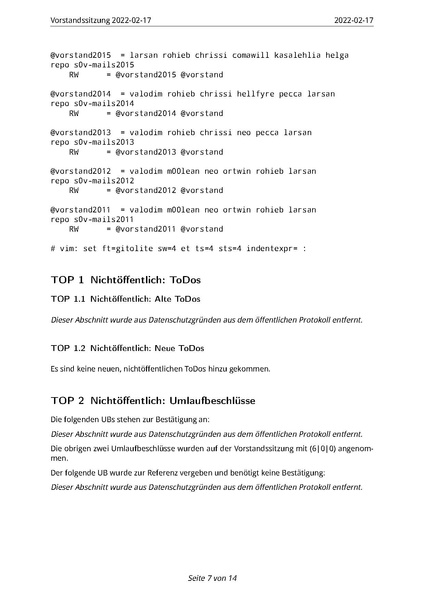 Vorstandssitzung 2022-02-17 2022-02-17

@vorstand2015 = larsan rohieb chrissi comawill kasalehlia helga
repo s0v-mails2015
    RW = @vorstand2015 @vorstand

@vorstand2014 = valodim rohieb chrissi hellfyre pecca larsan
repo s0v-mails2014
    RW = @vorstand2014 @vorstand

@vorstand2013 = valodim rohieb chrissi neo pecca larsan
repo s0v-mails2013
    RW = @vorstand2013 @vorstand

@vorstand2012 = valodim m00lean neo ortwin rohieb larsan
repo s0v-mails2012
    RW = @vorstand2012 @vorstand

@vorstand2011 = valodim m00lean neo ortwin rohieb larsan
repo s0v-mails2011
    RW = @vorstand2011 @vorstand

# vim: set ft=gitolite sw=4 et ts=4 sts=4 indentexpr= :

TOP 1 Nichtöffentlich: ToDos

TOP 1.1 Nichtöffentlich: Alte ToDos

Dieser Abschnitt wurde aus Datenschutzgründen aus dem öffentlichen Protokoll entfernt.

TOP 1.2 Nichtöffentlich: Neue ToDos

Es sind keine neuen, nichtöffentlichen ToDos hinzu gekommen.

TOP 2 Nichtöffentlich: Umlaufbeschlüsse

Die folgenden UBs stehen zur Bestätigung an:

Dieser Abschnitt wurde aus Datenschutzgründen aus dem öffentlichen Protokoll entfernt.

Die obrigen zwei Umlaufbeschlüsse wurden auf der Vorstandssitzung mit (6|0|0) angenommen.

Der folgende UB wurde zur Referenz vergeben und benötigt keine Bestätigung:

Dieser Abschnitt wurde aus Datenschutzgründen aus dem öffentlichen Protokoll entfernt.

Seite 7 von 14